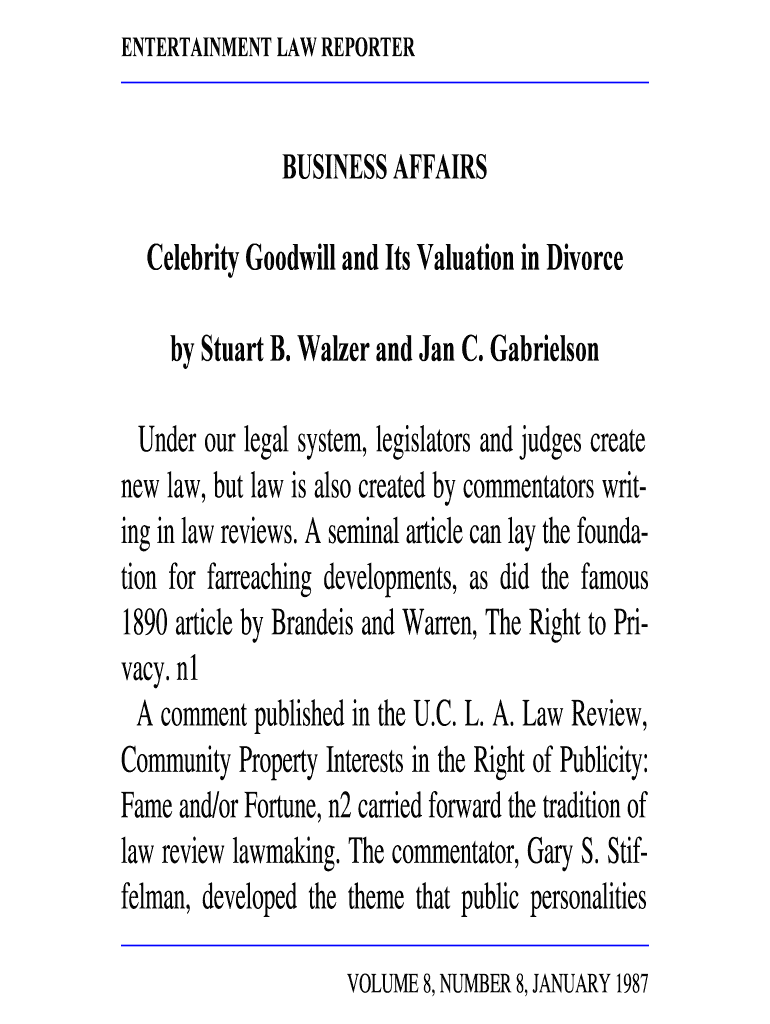 ENTERTAINMENT LAW REPORTER

BUSINESS AFFAIRS

Celebrity Goodwill and Its Valuation in Divorce

by Stuart B. Walzer and Jan C. Gabrielson

Under our legal system, legislators and judges create new law, but law is also created by commentators writing in law reviews. A seminal article can lay the foundation for farreaching developments, as did the famous 1890 article by Brandeis and Warren, The Right to Privacy. n1

A comment published in the U.C. L. A. Law Review, Community Property Interests in the Right of Publicity: Fame and/or Fortune, n2 carried forward the tradition of law review lawmaking. The commentator, Gary S. Stiffelman, developed the theme that public personalities

VOLUME 8, NUMBER 8, JANUARY 1987